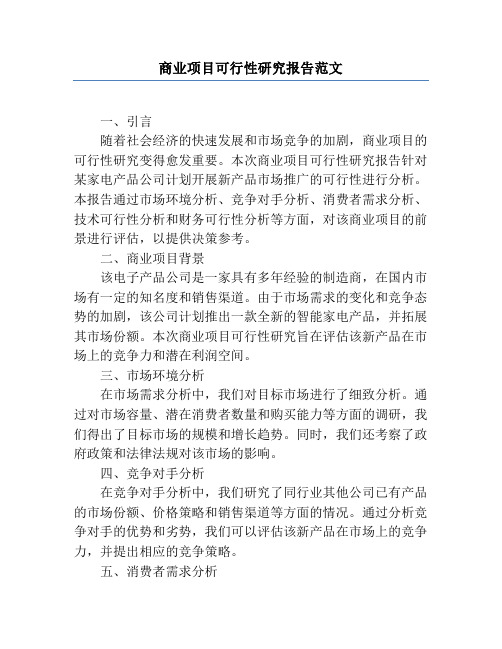 商业项目可行性研究报告范文

一、引言

随着社会经济的快速发展和市场竞争的加剧，商业项目的可行性研究变得愈发重要。本次商业项目可行性研究报告针对某家电产品公司计划开展新产品市场推广的可行性进行分析。本报告通过市场环境分析、竞争对手分析、消费者需求分析、技术可行性分析和财务可行性分析等方面，对该商业项目的前景进行评估，以提供决策参考。

二、商业项目背景

该电子产品公司是一家具有多年经验的制造商，在国内市场有一定的知名度和销售渠道。由于市场需求的变化和竞争态势的加剧，该公司计划推出一款全新的智能家电产品，并拓展其市场份额。本次商业项目可行性研究旨在评估该新产品在市场上的竞争力和潜在利润空间。

三、市场环境分析

在市场需求分析中，我们对目标市场进行了细致分析。通过对市场容量、潜在消费者数量和购买能力等方面的调研，我们得出了目标市场的规模和增长趋势。同时，我们还考察了政府政策和法律法规对该市场的影响。

四、竞争对手分析

在竞争对手分析中，我们研究了同行业其他公司已有产品的市场份额、价格策略和销售渠道等方面的情况。通过分析竞争对手的优势和劣势，我们可以评估该新产品在市场上的竞争力，并提出相应的竞争策略。

五、消费者需求分析